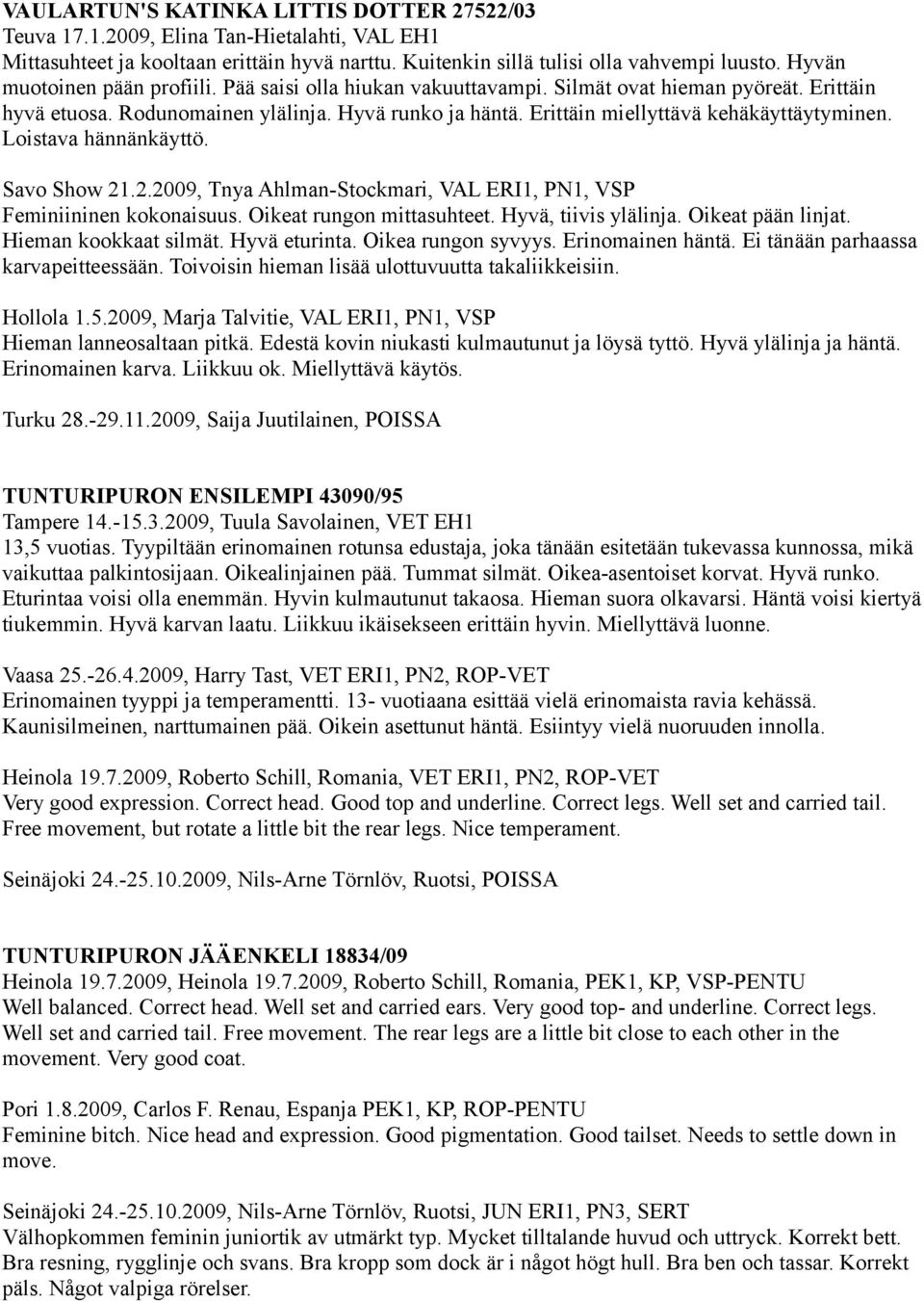 VAULARTUN'S KATINKA LITTIS DOTTER 27522/03
Teuva 17.1.2009, Elina Tan-Hietalahti, VAL EH1
Mittasuhteet ja kooltaan erittäin hyvä narttu. Kuitenkin sillä tulisi olla vahvempi luusto. Hyvän muotoinen pään profiili. Pää saisi olla hiukan vakuuttavampi. Silmät ovat hieman pyöreät. Erittäin hyvä etuosa. Rodunomainen ylälinja. Hyvä runko ja häntä. Erittäin miellyttävä kehäkäyttäytyminen. Loistava hännänkäyttö.

Savo Show 21.2.2009, Tnya Ahlman-Stockmari, VAL ERI1, PN1, VSP
Feminiininen kokonaisuus. Oikeat rungon mittasuhteet. Hyvä, tiivis ylälinja. Oikeat pään linjat. Hieman kookkaat silmät. Hyvä eturinta. Oikea rungon syvyys. Erinomainen häntä. Ei tänään parhaassa karvapeitteessään. Toivoisin hieman lisää ulottuvuutta takaliikkeisiin.

Hollola 1.5.2009, Marja Talvitie, VAL ERI1, PN1, VSP
Hieman lanneosaltaan pitkä. Edestä kovin niukasti kulmautunut ja löysä tyttö. Hyvä ylälinja ja häntä. Erinomainen karva. Liikkuu ok. Miellyttävä käytös.

Turku 28.-29.11.2009, Saija Juutilainen, POISSA

TUNTURIPURON ENSILEMPI 43090/95
Tampere 14.-15.3.2009, Tuula Savolainen, VET EH1
13,5 vuotias. Tyypiltään erinomainen rotunsa edustaja, joka tänään esitetään tukevassa kunnossa, mikä vaikuttaa palkintosijaan. Oikealinjainen pää. Tummat silmät. Oikea-asentoiset korvat. Hyvä runko. Eturintaa voisi olla enemmän. Hyvin kulmautunut takaosa. Hieman suora olkavarsi. Häntä voisi kiertyä tiukemmin. Hyvä karvan laatu. Liikkuu ikäisekseen erittäin hyvin. Miellyttävä luonne.

Vaasa 25.-26.4.2009, Harry Tast, VET ERI1, PN2, ROP-VET
Erinomainen tyyppi ja temperamentti. 13- vuotiaana esittää vielä erinomaista ravia kehässä. Kaunisilmeinen, narttumainen pää. Oikein asettunut häntä. Esiintyy vielä nuoruuden innolla.

Heinola 19.7.2009, Roberto Schill, Romania, VET ERI1, PN2, ROP-VET
Very good expression. Correct head. Good top and underline. Correct legs. Well set and carried tail. Free movement, but rotate a little bit the rear legs. Nice temperament.

Seinäjoki 24.-25.10.2009, Nils-Arne Törnlöv, Ruotsi, POISSA

TUNTURIPURON JÄÄENKELI 18834/09
Heinola 19.7.2009, Heinola 19.7.2009, Roberto Schill, Romania, PEK1, KP, VSP-PENTU
Well balanced. Correct head. Well set and carried ears. Very good top- and underline. Correct legs. Well set and carried tail. Free movement. The rear legs are a little bit close to each other in the movement. Very good coat.

Pori 1.8.2009, Carlos F. Renau, Espanja PEK1, KP, ROP-PENTU
Feminine bitch. Nice head and expression. Good pigmentation. Good tailset. Needs to settle down in move.

Seinäjoki 24.-25.10.2009, Nils-Arne Törnlöv, Ruotsi, JUN ERI1, PN3, SERT
Välhopkommen feminin juniortik av utmärkt typ. Mycket tilltalande huvud och uttryck. Korrekt bett. Bra resning, rygglinje och svans. Bra kropp som dock är i något högt hull. Bra ben och tassar. Korrekt päls. Något valpiga rörelser.